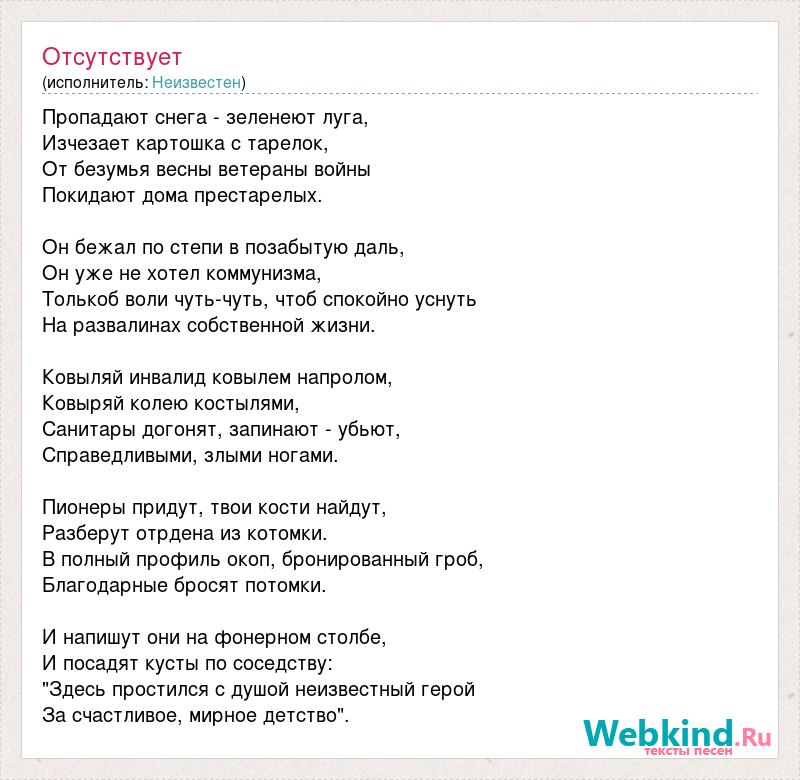 Отсутствует
(исполнитель: Неизвестен)

Пропадают снега - зеленеют луга,
Изчезает картошка с тарелок,
От безумья весны ветераны войны
Покидают дома престарелых.

Он бежал по степи в позабытую даль,
Он уже не хотел коммунизма,
Толькоб воли чуть-чуть, чтоб спокойно уснуть
На развалинах собственной жизни.

Ковыляй инвалид ковылем напролом,
Ковыряй колею костылями,
Санитары догонят, запинают - убьют,
Справедливыми, злыми ногами.

Пионеры придут, твои кости найдут,
Разберут отрдена из котомки.
В полный профиль окоп, бронированный гроб,
Благодарные бросят потомки.

И напишут они на фонерном столбе,
И посадят кусты по соседству:
"Здесь простился с душой неизвестный герой
За счастливое, мирное детство".

Webkind.Ru
тексты песен